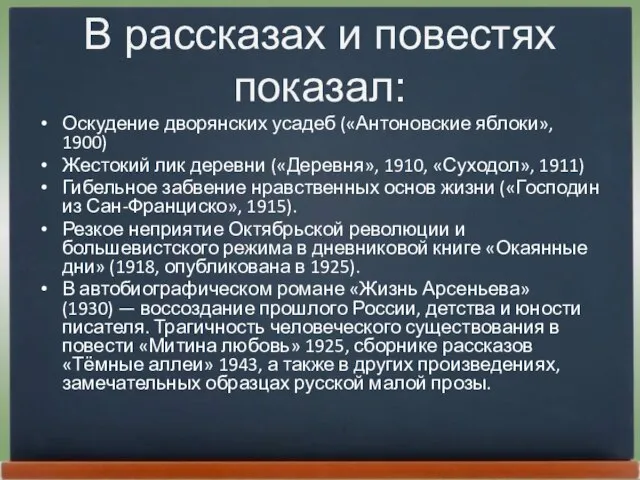 В рассказах и повестях показал:

• Оскудение дворянских усадеб («Антоновские яблоки», 1900)
• Жестокий лик деревни («Деревня», 1910, «Суходол», 1911)
• Гибельное забвение нравственных основ жизни («Господин из Сан-Франциско», 1915).
• Резкое неприятие Октябрьской революции и большевистского режима в дневниковой книге «Окаянные дни» (1918, опубликована в 1925).
• В автобиографическом романе «Жизнь Арсеньева» (1930) — воссоздание прошлого России, детства и юности писателя. Трагичность человеческого существования в повести «Митина любовь» 1925, сборнике рассказов «Тёмные аллеи» 1943, а также в других произведениях, замечательных образцах русской малой прозы.